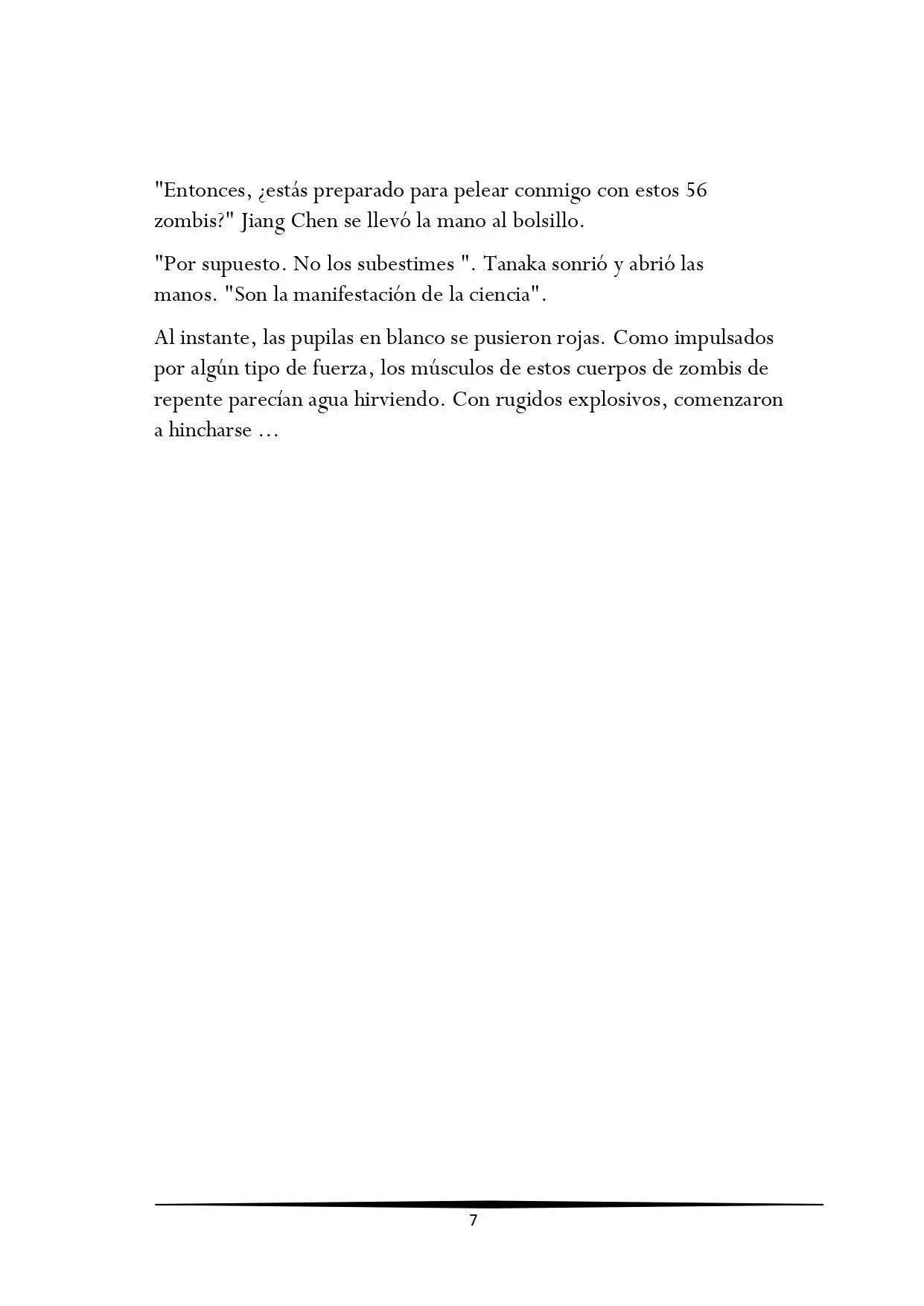 "Entonces, ¿estás preparado para pelear conmigo con estos 56 zombis?" Jiang Chen se llevó la mano al bolsillo.

"Por supuesto. No los subestimes ". Tanaka sonrió y abrió las manos. "Son la manifestación de la ciencia".

Al instante, las pupilas en blanco se pusieron rojas. Como impulsados por algún tipo de fuerza, los músculos de estos cuerpos de zombis de repente parecían agua hirviendo. Con rugidos explosivos, comenzaron a hincharse ...

7